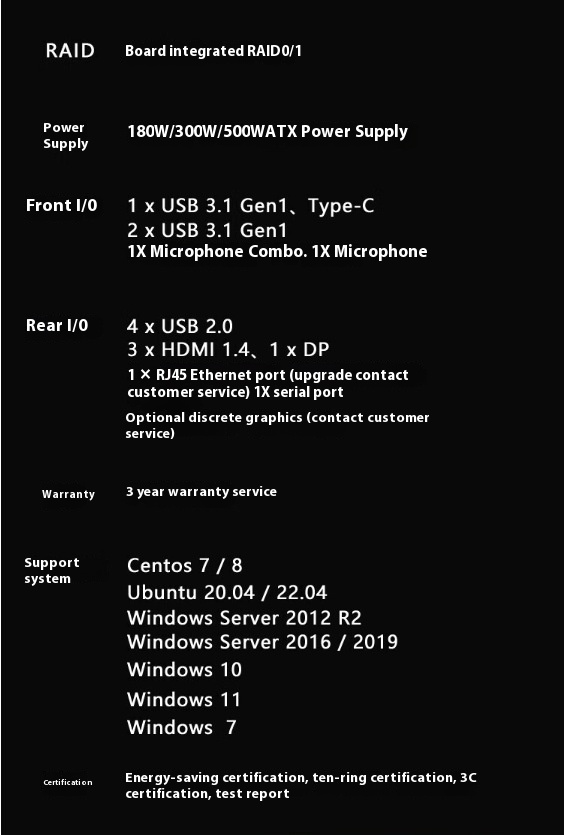 RAID
Board integrated RAID0/1

Power Supply
180W/300W/500WATX Power Supply

Front I/0
1 x USB 3.1 Gen1、Type-C
2 x USB 3.1 Gen1
1X Microphone Combo. 1X Microphone

Rear I/0
4 x USB 2.0
3 x HDMI 1.4、1 x DP
1 × RJ45 Ethernet port (upgrade contact customer service) 1X serial port
Optional discrete graphics (contact customer service)

Warranty
3 year warranty service

Support system
Centos 7 / 8
Ubuntu 20.04 / 22.04
Windows Server 2012 R2
Windows Server 2016 / 2019
Windows 10
Windows 11
Windows 7

Certification
Energy-saving certification, ten-ring certification, 3C certification, test report